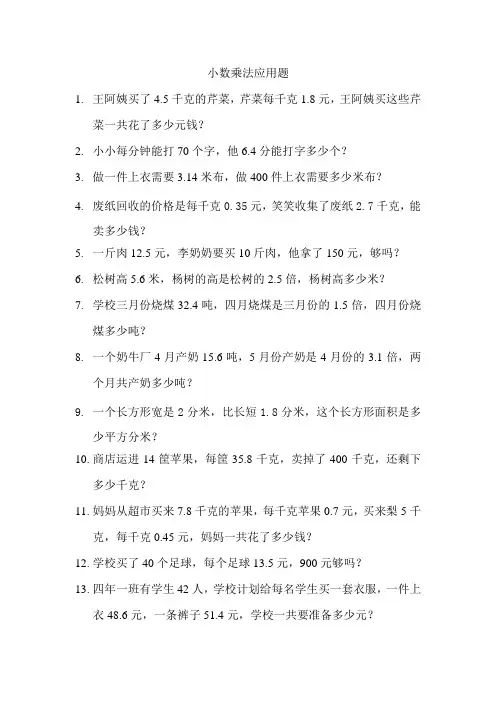 小数乘法应用题

1. 王阿姨买了 4.5 千克的芹菜，芹菜每千克 1.8 元，王阿姨买这些芹菜一共花了多少元钱？

2. 小小每分钟能打 70 个字，他 6.4 分能打字多少个？

3. 做一件上衣需要 3.14 米布，做 400 件上衣需要多少米布？

4. 废纸回收的价格是每千克 0.35 元，笑笑收集了废纸 2.7 千克，能卖多少钱？

5. 一斤肉 12.5 元，李奶奶要买 10 斤肉，他拿了 150 元，够吗？

6. 松树高 5.6 米，杨树的高是松树的 2.5 倍，杨树高多少米？

7. 学校三月份烧煤 32.4 吨，四月烧煤是三月份的 1.5 倍，四月份烧煤多少吨？

8. 一个奶牛厂 4 月产奶 15.6 吨，5 月份产奶是 4 月份的 3.1 倍，两个月共产奶多少吨？

9. 一个长方形宽是 2 分米，比长短 1.8 分米，这个长方形面积是多少平方分米？

10. 商店运进 14 筐苹果，每筐 35.8 千克，卖掉了 400 千克，还剩下多少千克？

11. 妈妈从超市买来 7.8 千克的苹果，每千克苹果 0.7 元，买来梨 5 千克，每千克 0.45 元，妈妈一共花了多少钱？

12. 学校买了 40 个足球，每个足球 13.5 元，900 元够吗？

13. 四年一班有学生 42 人，学校计划给每名学生买一套衣服，一件上衣 48.6 元，一条裤子 51.4 元，学校一共要准备多少元？